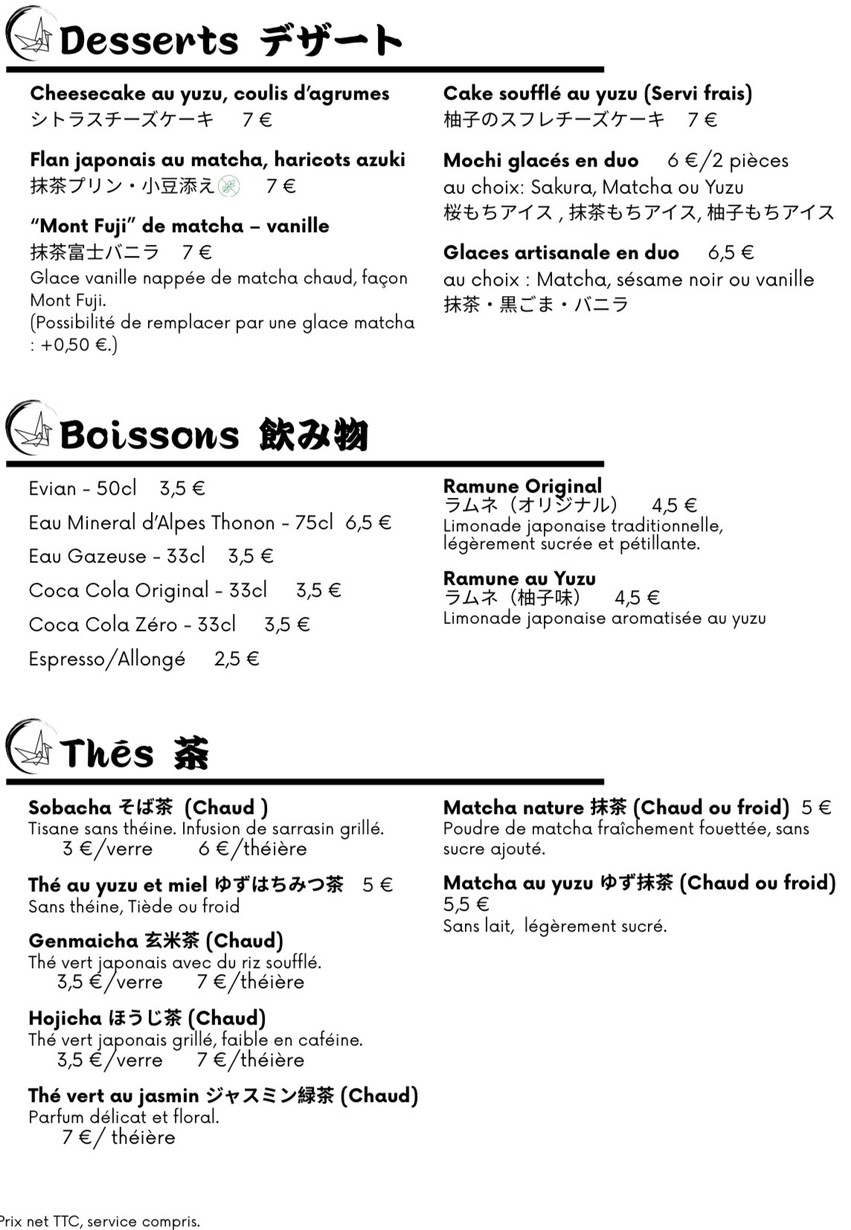 Desserts デザート

Cheesecake au yuzu, coulis d'agrumes
シトラスチーズケーキ 7 €

Flan japonais au matcha, haricots azuki
抹茶プリン・小豆添え 7 €

"Mont Fuji" de matcha – vanille
抹茶富士バニラ 7 €
Glace vanille nappée de matcha chaud, façon Mont Fuji.
(Possibilité de remplacer par une glace matcha : +0,50 €.)

Cake soufflé au yuzu (Servi frais)
柚子のスフレチーズケーキ 7 €

Mochi glacés en duo 6 €/2 pièces
au choix: Sakura, Matcha ou Yuzu
桜もちアイス , 抹茶もちアイス, 柚子もちアイス

Glaces artisanale en duo 6,5 €
au choix : Matcha, sésame noir ou vanille
抹茶・黒ごま・バニラ

Boissons 飲み物

Evian - 50cl 3,5 €
Eau Mineral d'Alpes Thonon - 75cl 6,5 €
Eau Gazeuse - 33cl 3,5 €
Coca Cola Original - 33cl 3,5 €
Coca Cola Zéro - 33cl 3,5 €
Espresso/Allongé 2,5 €

Ramune Original
ラムネ（オリジナル） 4,5 €
Limonade japonaise traditionnelle, légèrement sucrée et pétillante.

Ramune au Yuzu
ラムネ（柚子味） 4,5 €
Limonade japonaise aromatisée au yuzu

Thés 茶

Sobacha そば茶 (Chaud )
Tisane sans théine. Infusion de sarrasin grillé.
3 €/verre 6 €/théière

Thé au yuzu et miel ゆずはちみつ茶 5 €
Sans théine, Tiède ou froid

Genmaicha 玄米茶 (Chaud)
Thé vert japonais avec du riz soufflé.
3,5 €/verre 7 €/théière

Hojicha ほうじ茶 (Chaud)
Thé vert japonais grillé, faible en caféine.
3,5 €/verre 7 €/théière

Thé vert au jasmin ジャスミン緑茶 (Chaud)
Parfum délicat et floral.
7 €/ théière

Matcha nature 抹茶 (Chaud ou froid) 5 €
Poudre de matcha fraîchement fouettée, sans sucre ajouté.

Matcha au yuzu ゆず抹茶 (Chaud ou froid)
5,5 €
Sans lait, légèrement sucré.

Prix net TTC, service compris.